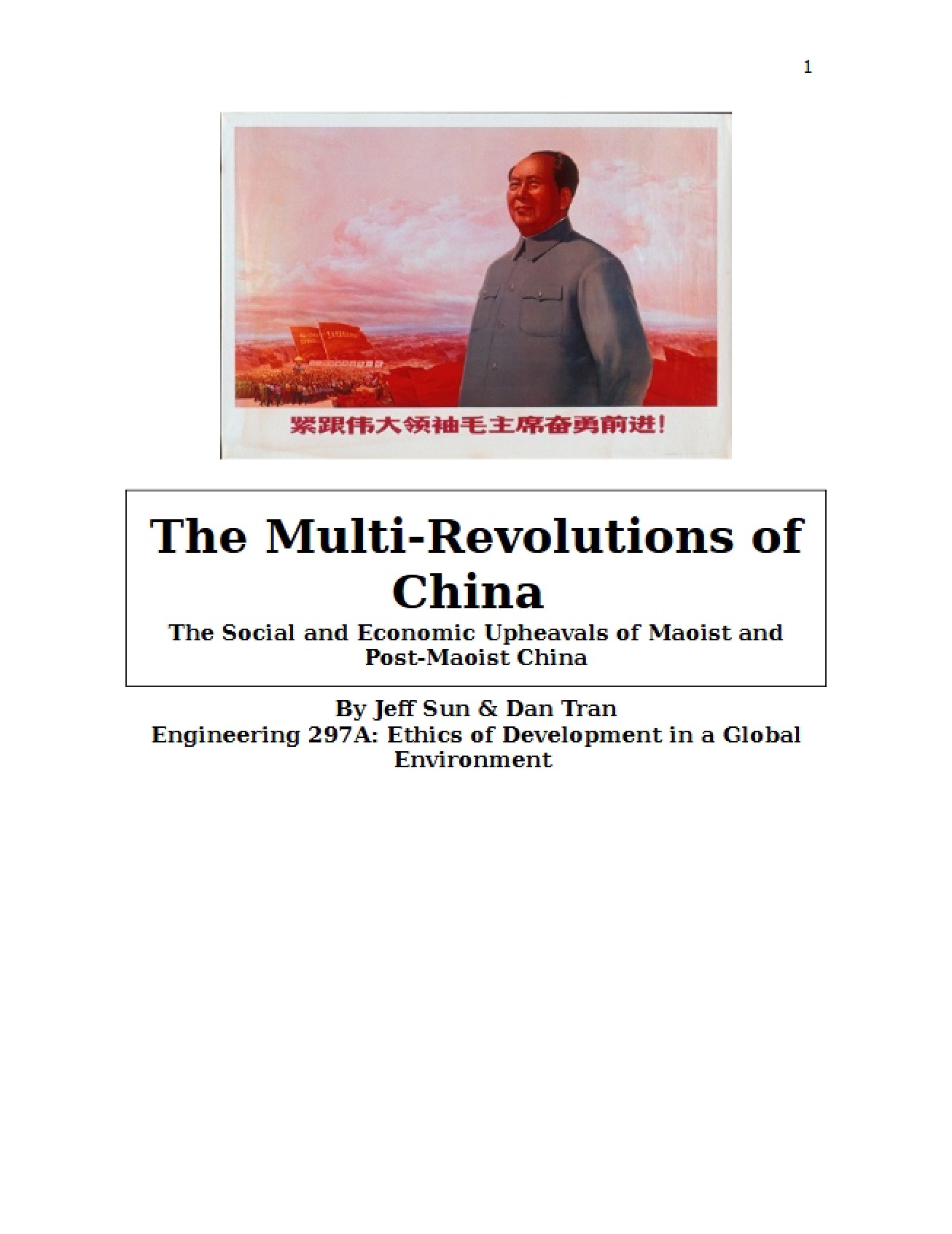 1

紧跟伟大领袖毛主席奋勇前进!

The Multi-Revolutions of China

The Social and Economic Upheavals of Maoist and Post-Maoist China

By Jeff Sun & Dan Tran
Engineering 297A: Ethics of Development in a Global Environment